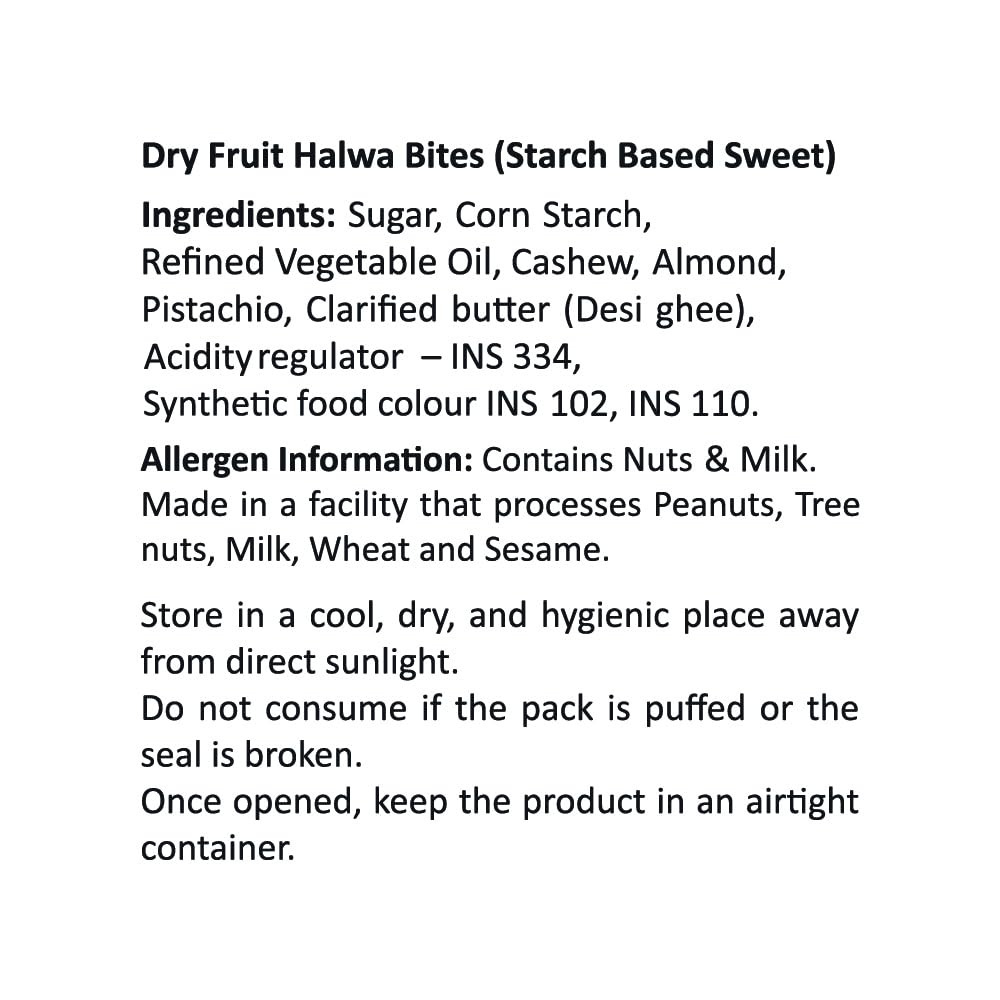 Dry Fruit Halwa Bites (Starch Based Sweet)

Ingredients: Sugar, Corn Starch, Refined Vegetable Oil, Cashew, Almond, Pistachio, Clarified butter (Desi ghee), Acidity regulator – INS 334, Synthetic food colour INS 102, INS 110.

Allergen Information: Contains Nuts & Milk. Made in a facility that processes Peanuts, Tree nuts, Milk, Wheat and Sesame.

Store in a cool, dry, and hygienic place away from direct sunlight.
Do not consume if the pack is puffed or the seal is broken.
Once opened, keep the product in an airtight container.